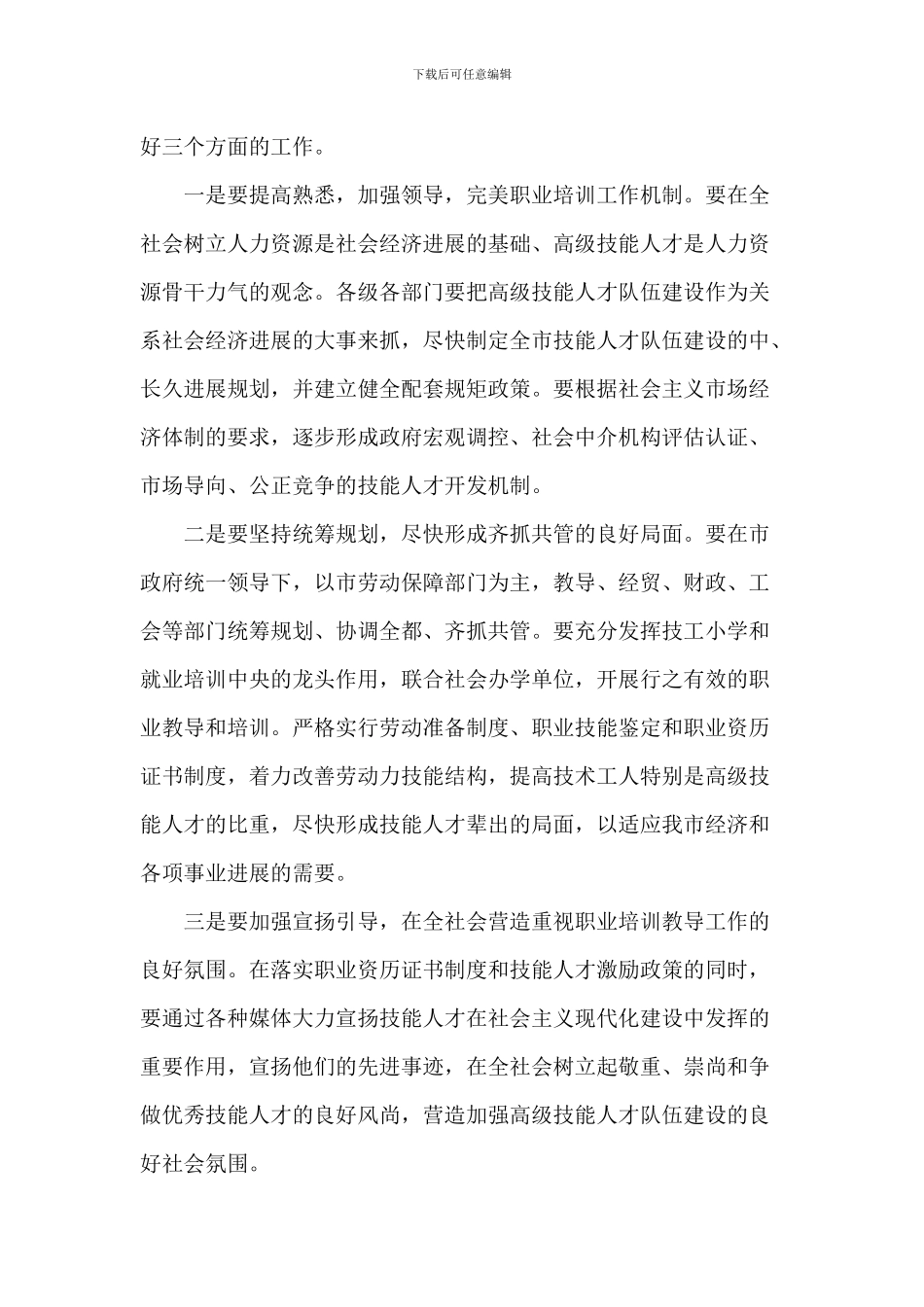 下载后可任意编辑

好三个方面的工作。

一是要提高熟悉，加强领导，完美职业培训工作机制。要在全社会树立人力资源是社会经济进展的基础、高级技能人才是人力资源骨干力气的观念。各级各部门要把高级技能人才队伍建设作为关系社会经济进展的大事来抓，尽快制定全市技能人才队伍建设的中、长久进展规划，并建立健全配套规矩政策。要根据社会主义市场经济体制的要求，逐步形成政府宏观调控、社会中介机构评估认证、市场导向、公正竞争的技能人才开发机制。

二是要坚持统筹规划，尽快形成齐抓共管的良好局面。要在市政府统一领导下，以市劳动保障部门为主，教导、经贸、财政、工会等部门统筹规划、协调全都、齐抓共管。要充分发挥技工小学和就业培训中央的龙头作用，联合社会办学单位，开展行之有效的职业教导和培训。严格实行劳动准备制度、职业技能鉴定和职业资历证书制度，着力改善劳动力技能结构，提高技术工人特别是高级技能人才的比重，尽快形成技能人才辈出的局面，以适应我市经济和各项事业进展的需要。

三是要加强宣扬引导，在全社会营造重视职业培训教导工作的良好氛围。在落实职业资历证书制度和技能人才激励政策的同时，要通过各种媒体大力宣扬技能人才在社会主义现代化建设中发挥的重要作用，宣扬他们的先进事迹，在全社会树立起敬重、崇尚和争做优秀技能人才的良好风尚，营造加强高级技能人才队伍建设的良好社会氛围。